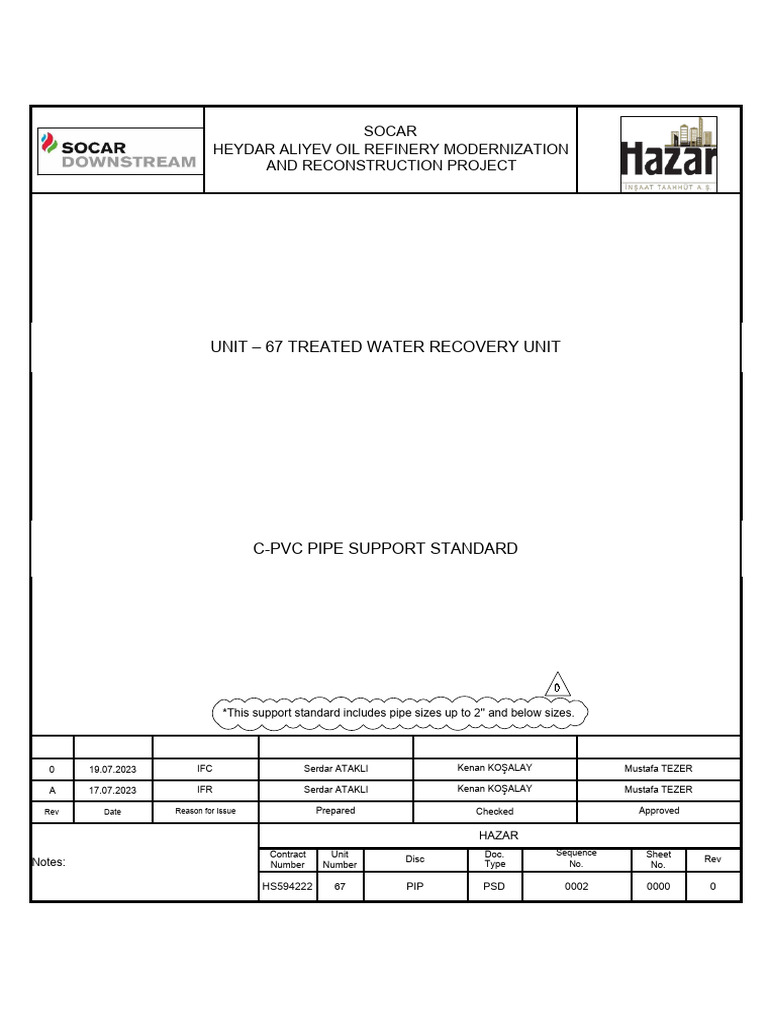 SOCAR DOWNSTREAM

SOCAR
HEYDAR ALIYEV OIL REFINERY MODERNIZATION AND RECONSTRUCTION PROJECT

Hazar
İNŞAAT TAAHHÜT A.Ş.

UNIT – 67 TREATED WATER RECOVERY UNIT

C-PVC PIPE SUPPORT STANDARD

0

*This support standard includes pipe sizes up to 2" and below sizes.

| | | | | | |
|---|---|---|---|---|---|
| 0 | 19.07.2023 | IFC | Serdar ATAKLI | Kenan KOŞALAY | Mustafa TEZER |
| A | 17.07.2023 | IFR | Serdar ATAKLI | Kenan KOŞALAY | Mustafa TEZER |
| Rev | Date | Reason for Issue | Prepared | Checked | Approved |

Notes:

HAZAR

| Contract Number | Unit Number | Disc | Doc. Type | Sequence No. | Sheet No. | Rev |
|---|---|---|---|---|---|---|
| HS594222 | 67 | PIP | PSD | 0002 | 0000 | 0 |